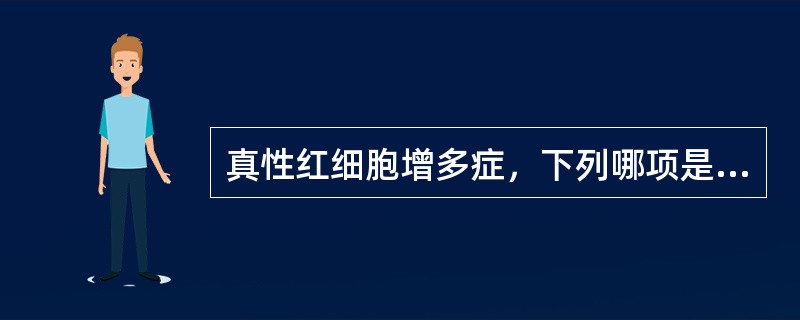 真性红细胞增多症，下列哪项是...